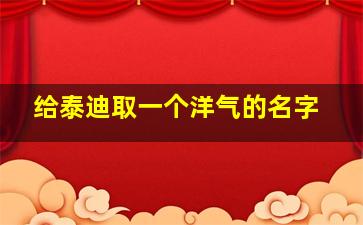 给泰迪取一个洋气的名字